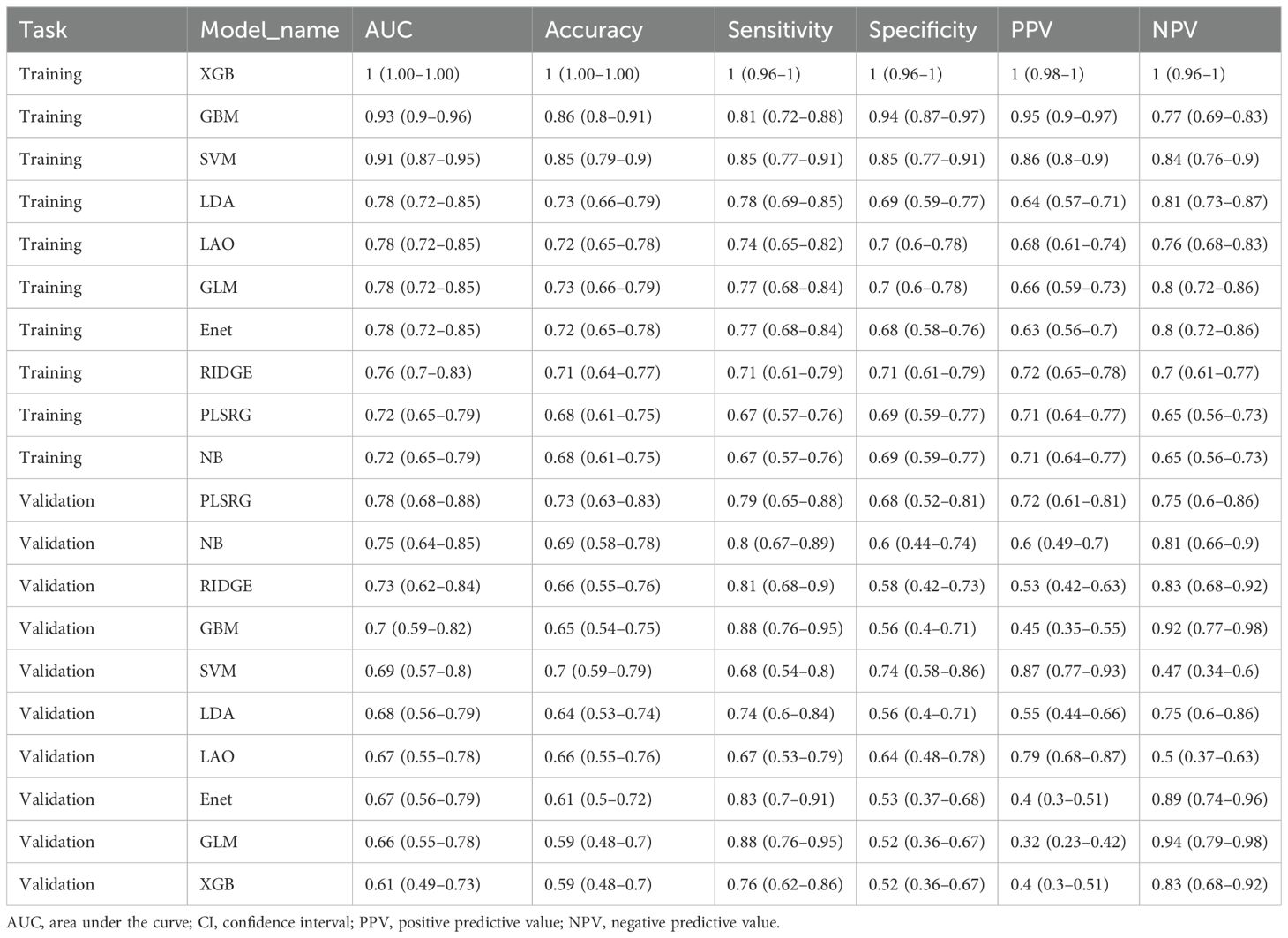 | Task | Model_name | AUC | Accuracy | Sensitivity | Specificity | PPV | NPV |
|---|---|---|---|---|---|---|---|
| Training | XGB | 1 (1.00–1.00) | 1 (1.00–1.00) | 1 (0.96–1) | 1 (0.96–1) | 1 (0.98–1) | 1 (0.96–1) |
| Training | GBM | 0.93 (0.9–0.96) | 0.86 (0.8–0.91) | 0.81 (0.72–0.88) | 0.94 (0.87–0.97) | 0.95 (0.9–0.97) | 0.77 (0.69–0.83) |
| Training | SVM | 0.91 (0.87–0.95) | 0.85 (0.79–0.9) | 0.85 (0.77–0.91) | 0.85 (0.77–0.91) | 0.86 (0.8–0.9) | 0.84 (0.76–0.9) |
| Training | LDA | 0.78 (0.72–0.85) | 0.73 (0.66–0.79) | 0.78 (0.69–0.85) | 0.69 (0.59–0.77) | 0.64 (0.57–0.71) | 0.81 (0.73–0.87) |
| Training | LAO | 0.78 (0.72–0.85) | 0.72 (0.65–0.78) | 0.74 (0.65–0.82) | 0.7 (0.6–0.78) | 0.68 (0.61–0.74) | 0.76 (0.68–0.83) |
| Training | GLM | 0.78 (0.72–0.85) | 0.73 (0.66–0.79) | 0.77 (0.68–0.84) | 0.7 (0.6–0.78) | 0.66 (0.59–0.73) | 0.8 (0.72–0.86) |
| Training | Enet | 0.78 (0.72–0.85) | 0.72 (0.65–0.78) | 0.77 (0.68–0.84) | 0.68 (0.58–0.76) | 0.63 (0.56–0.7) | 0.8 (0.72–0.86) |
| Training | RIDGE | 0.76 (0.7–0.83) | 0.71 (0.64–0.77) | 0.71 (0.61–0.79) | 0.71 (0.61–0.79) | 0.72 (0.65–0.78) | 0.7 (0.61–0.77) |
| Training | PLSRG | 0.72 (0.65–0.79) | 0.68 (0.61–0.75) | 0.67 (0.57–0.76) | 0.69 (0.59–0.77) | 0.71 (0.64–0.77) | 0.65 (0.56–0.73) |
| Training | NB | 0.72 (0.65–0.79) | 0.68 (0.61–0.75) | 0.67 (0.57–0.76) | 0.69 (0.59–0.77) | 0.71 (0.64–0.77) | 0.65 (0.56–0.73) |
| Validation | PLSRG | 0.78 (0.68–0.88) | 0.73 (0.63–0.83) | 0.79 (0.65–0.88) | 0.68 (0.52–0.81) | 0.72 (0.61–0.81) | 0.75 (0.6–0.86) |
| Validation | NB | 0.75 (0.64–0.85) | 0.69 (0.58–0.78) | 0.8 (0.67–0.89) | 0.6 (0.44–0.74) | 0.6 (0.49–0.7) | 0.81 (0.66–0.9) |
| Validation | RIDGE | 0.73 (0.62–0.84) | 0.66 (0.55–0.76) | 0.81 (0.68–0.9) | 0.58 (0.42–0.73) | 0.53 (0.42–0.63) | 0.83 (0.68–0.92) |
| Validation | GBM | 0.7 (0.59–0.82) | 0.65 (0.54–0.75) | 0.88 (0.76–0.95) | 0.56 (0.4–0.71) | 0.45 (0.35–0.55) | 0.92 (0.77–0.98) |
| Validation | SVM | 0.69 (0.57–0.8) | 0.7 (0.59–0.79) | 0.68 (0.54–0.8) | 0.74 (0.58–0.86) | 0.87 (0.77–0.93) | 0.47 (0.34–0.6) |
| Validation | LDA | 0.68 (0.56–0.79) | 0.64 (0.53–0.74) | 0.74 (0.6–0.84) | 0.56 (0.4–0.71) | 0.55 (0.44–0.66) | 0.75 (0.6–0.86) |
| Validation | LAO | 0.67 (0.55–0.78) | 0.66 (0.55–0.76) | 0.67 (0.53–0.79) | 0.64 (0.48–0.78) | 0.79 (0.68–0.87) | 0.5 (0.37–0.63) |
| Validation | Enet | 0.67 (0.56–0.79) | 0.61 (0.5–0.72) | 0.83 (0.7–0.91) | 0.53 (0.37–0.68) | 0.4 (0.3–0.51) | 0.89 (0.74–0.96) |
| Validation | GLM | 0.66 (0.55–0.78) | 0.59 (0.48–0.7) | 0.88 (0.76–0.95) | 0.52 (0.36–0.67) | 0.32 (0.23–0.42) | 0.94 (0.79–0.98) |
| Validation | XGB | 0.61 (0.49–0.73) | 0.59 (0.48–0.7) | 0.76 (0.62–0.86) | 0.52 (0.36–0.67) | 0.4 (0.3–0.51) | 0.83 (0.68–0.92) |

AUC, area under the curve; CI, confidence interval; PPV, positive predictive value; NPV, negative predictive value.